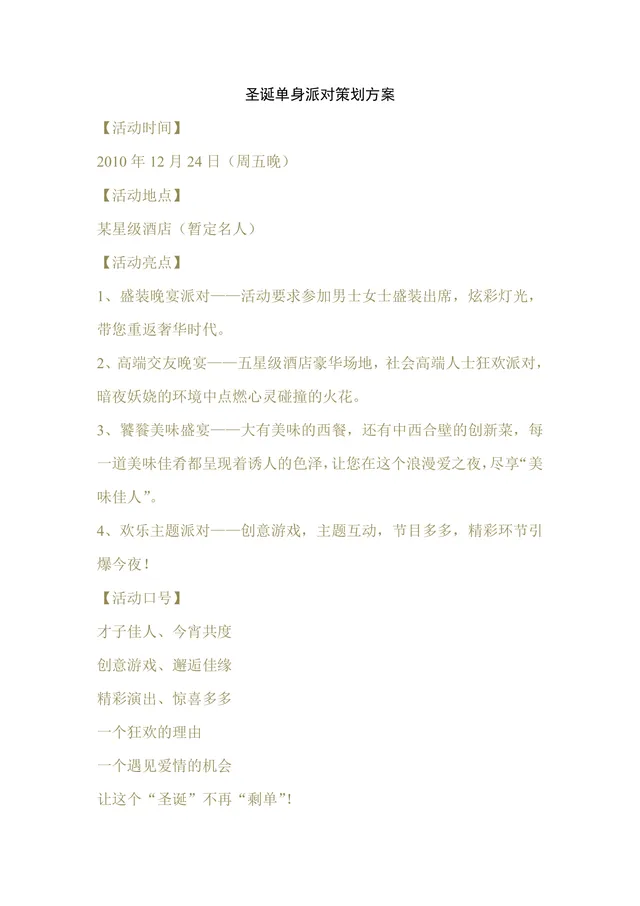 圣诞单身派对策划方案

【活动时间】

2010 年 12 月 24 日（周五晚）

【活动地点】

某星级酒店（暂定名人）

【活动亮点】

1、盛装晚宴派对——活动要求参加男士女士盛装出席，炫彩灯光，带您重返奢华时代。

2、高端交友晚宴——五星级酒店豪华场地，社会高端人士狂欢派对，暗夜妖娆的环境中点燃心灵碰撞的火花。

3、饕餮美味盛宴——大有美味的西餐，还有中西合壁的创新菜，每一道美味佳肴都呈现着诱人的色泽，让您在这个浪漫爱之夜，尽享“美味佳人”。

4、欢乐主题派对——创意游戏，主题互动，节目多多，精彩环节引爆今夜！

【活动口号】

才子佳人、今宵共度

创意游戏、邂逅佳缘

精彩演出、惊喜多多

一个狂欢的理由

一个遇见爱情的机会

让这个“圣诞”不再“剩单”!